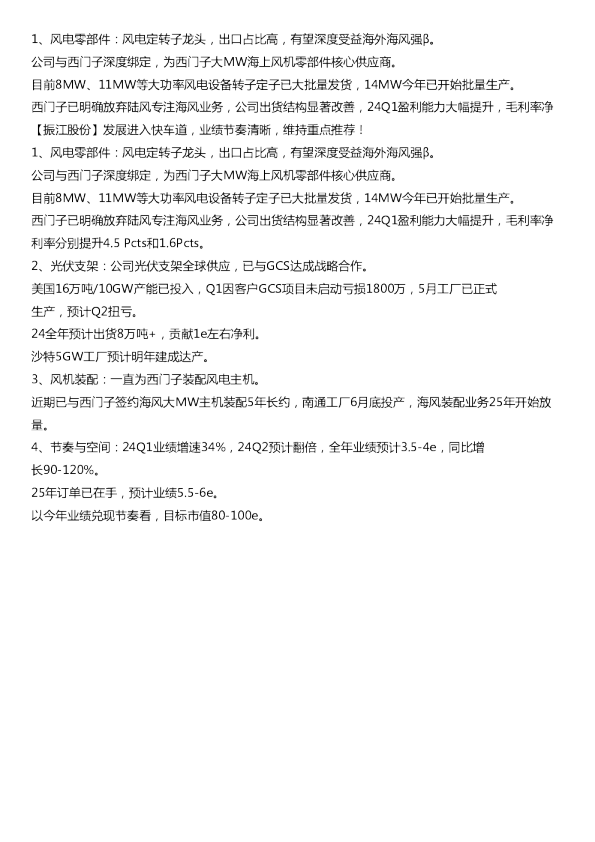 1、风电零部件：风电定转子龙头，出口占比高，有望深度受益海外海风强β。
公司与西门子深度绑定，为西门子大MW海上风机零部件核心供应商。
目前8MW、11MW等大功率风电设备转子定子已大批量发货，14MW今年已开始批量生产。
西门子已明确放弃陆风专注海风业务，公司出货结构显著改善，24Q1盈利能力大幅提升，毛利率净
【振江股份】发展进入快车道，业绩节奏清晰，维持重点推荐！
1、风电零部件：风电定转子龙头，出口占比高，有望深度受益海外海风强β。
公司与西门子深度绑定，为西门子大MW海上风机零部件核心供应商。
目前8MW、11MW等大功率风电设备转子定子已大批量发货，14MW今年已开始批量生产。
西门子已明确放弃陆风专注海风业务，公司出货结构显著改善，24Q1盈利能力大幅提升，毛利率净利率分别提升4.5 Pcts和1.6Pcts。
2、光伏支架：公司光伏支架全球供应，已与GCS达成战略合作。
美国16万吨/10GW产能已投入，Q1因客户GCS项目未启动亏损1800万，5月工厂已正式生产，预计Q2扭亏。
24全年预计出货8万吨+，贡献1e左右净利。
沙特5GW工厂预计明年建成达产。
3、风机装配：一直为西门子装配风电主机。
近期已与西门子签约海风大MW主机装配5年长约，南通工厂6月底投产，海风装配业务25年开始放量。
4、节奏与空间：24Q1业绩增速34%，24Q2预计翻倍，全年业绩预计3.5-4e，同比增长90-120%。
25年订单已在手，预计业绩5.5-6e。
以今年业绩兑现节奏看，目标市值80-100e。